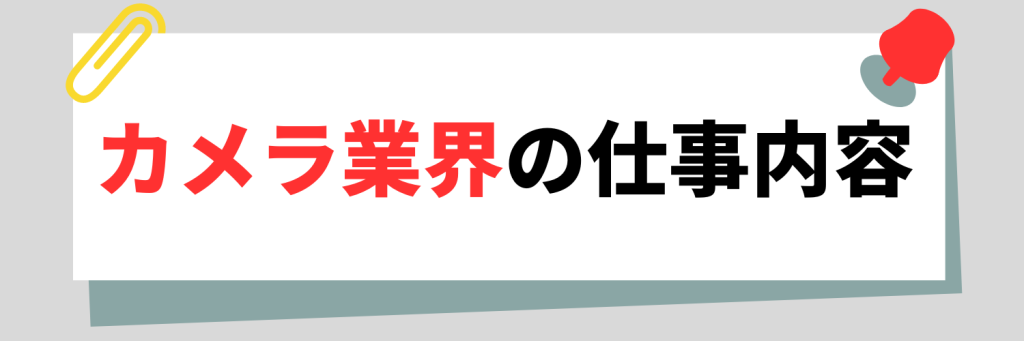 カメラ業界の仕事内容